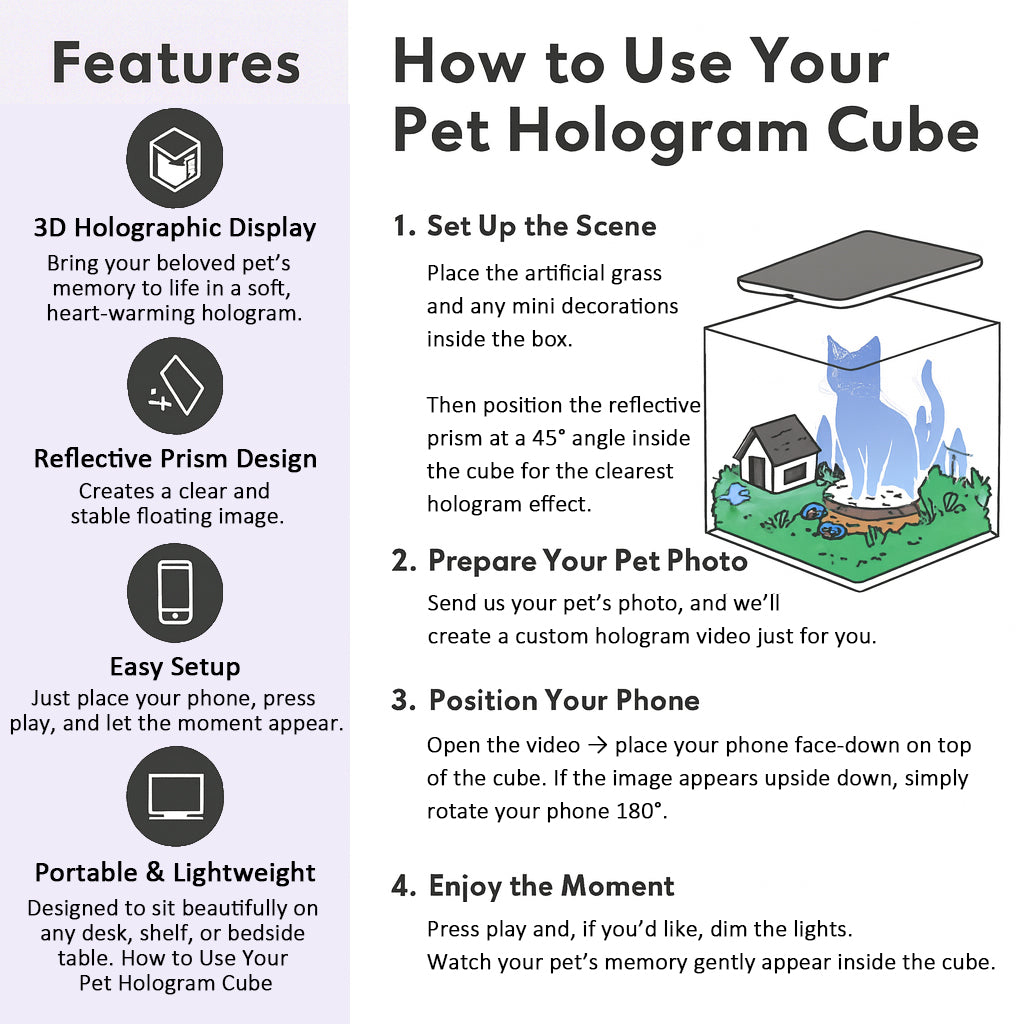 Features

3D Holographic Display
Bring your beloved pet's memory to life in a soft, heart-warming hologram.

Reflective Prism Design
Creates a clear and stable floating image.

Easy Setup
Just place your phone, press play, and let the moment appear.

Portable & Lightweight
Designed to sit beautifully on any desk, shelf, or bedside table. How to Use Your Pet Hologram Cube

How to Use Your Pet Hologram Cube

1. Set Up the Scene
Place the artificial grass and any mini decorations inside the box.

Then position the reflective prism at a 45° angle inside the cube for the clearest hologram effect.

2. Prepare Your Pet Photo
Send us your pet's photo, and we'll create a custom hologram video just for you.

3. Position Your Phone
Open the video → place your phone face-down on top of the cube. If the image appears upside down, simply rotate your phone 180°.

4. Enjoy the Moment
Press play and, if you'd like, dim the lights.
Watch your pet's memory gently appear inside the cube.